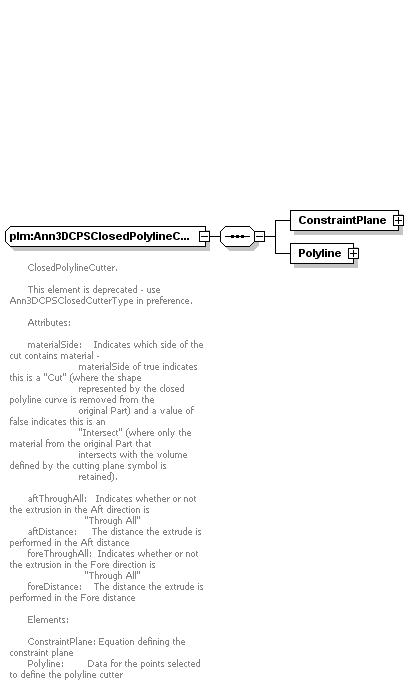 plm:Ann3DCPSClosedPolylineC...

ConstraintPlane

Polyline

ClosedPolylineCutter.

This element is deprecated - use Ann3DCPSClosedCutterType in preference.

Attributes:

materialSide: Indicates which side of the cut contains material - materialSide of true indicates this is a "Cut" (where the shape represented by the closed polyline curve is removed from the original Part) and a value of false indicates this is an "Intersect" (where only the material from the original Part that intersects with the volume defined by the cutting plane symbol is retained).

aftThroughAll: Indicates whether or not the extrusion in the Aft direction is "Through All"
aftDistance: The distance the extrude is performed in the Aft distance
foreThroughAll: Indicates whether or not the extrusion in the Fore direction is "Through All"
foreDistance: The distance the extrude is performed in the Fore distance

Elements:

ConstraintPlane: Equation defining the constraint plane
Polyline: Data for the points selected to define the polyline cutter